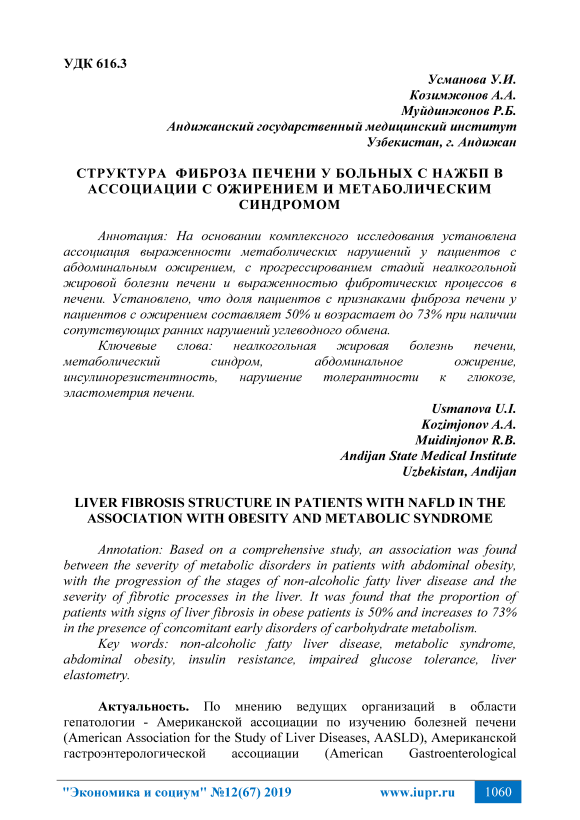 УДК 616.3

Усманова У.И.
Козимжонов А.А.
Муйдинжонов Р.Б.
Андижанский государственный медицинский институт
Узбекистан, г. Андижан

СТРУКТУРА ФИБРОЗА ПЕЧЕНИ У БОЛЬНЫХ С НАЖБП В АССОЦИАЦИИ С ОЖИРЕНИЕМ И МЕТАБОЛИЧЕСКИМ СИНДРОМОМ

Аннотация: На основании комплексного исследования установлена ассоциация выраженности метаболических нарушений у пациентов с абдоминальным ожирением, с прогрессированием стадий неалкогольной жировой болезни печени и выраженностью фибротических процессов в печени. Установлено, что доля пациентов с признаками фиброза печени у пациентов с ожирением составляет 50% и возрастает до 73% при наличии сопутствующих ранних нарушений углеводного обмена.

Ключевые слова: неалкогольная жировая болезнь печени, метаболический синдром, абдоминальное ожирение, инсулинорезистентность, нарушение толерантности к глюкозе, эластометрия печени.

Usmanova U.I.
Kozimjonov A.A.
Muidinjonov R.B.
Andijan State Medical Institute
Uzbekistan, Andijan

LIVER FIBROSIS STRUCTURE IN PATIENTS WITH NAFLD IN THE ASSOCIATION WITH OBESITY AND METABOLIC SYNDROME

Annotation: Based on a comprehensive study, an association was found between the severity of metabolic disorders in patients with abdominal obesity, with the progression of the stages of non-alcoholic fatty liver disease and the severity of fibrotic processes in the liver. It was found that the proportion of patients with signs of liver fibrosis in obese patients is 50% and increases to 73% in the presence of concomitant early disorders of carbohydrate metabolism.

Key words: non-alcoholic fatty liver disease, metabolic syndrome, abdominal obesity, insulin resistance, impaired glucose tolerance, liver elastometry.

Актуальность. По мнению ведущих организаций в области гепатологии - Американской ассоциации по изучению болезней печени (American Association for the Study of Liver Diseases, AASLD), Американской гастроэнтерологической ассоциации (American Gastroenterological

"Экономика и социум" №12(67) 2019 www.iupr.ru 1060